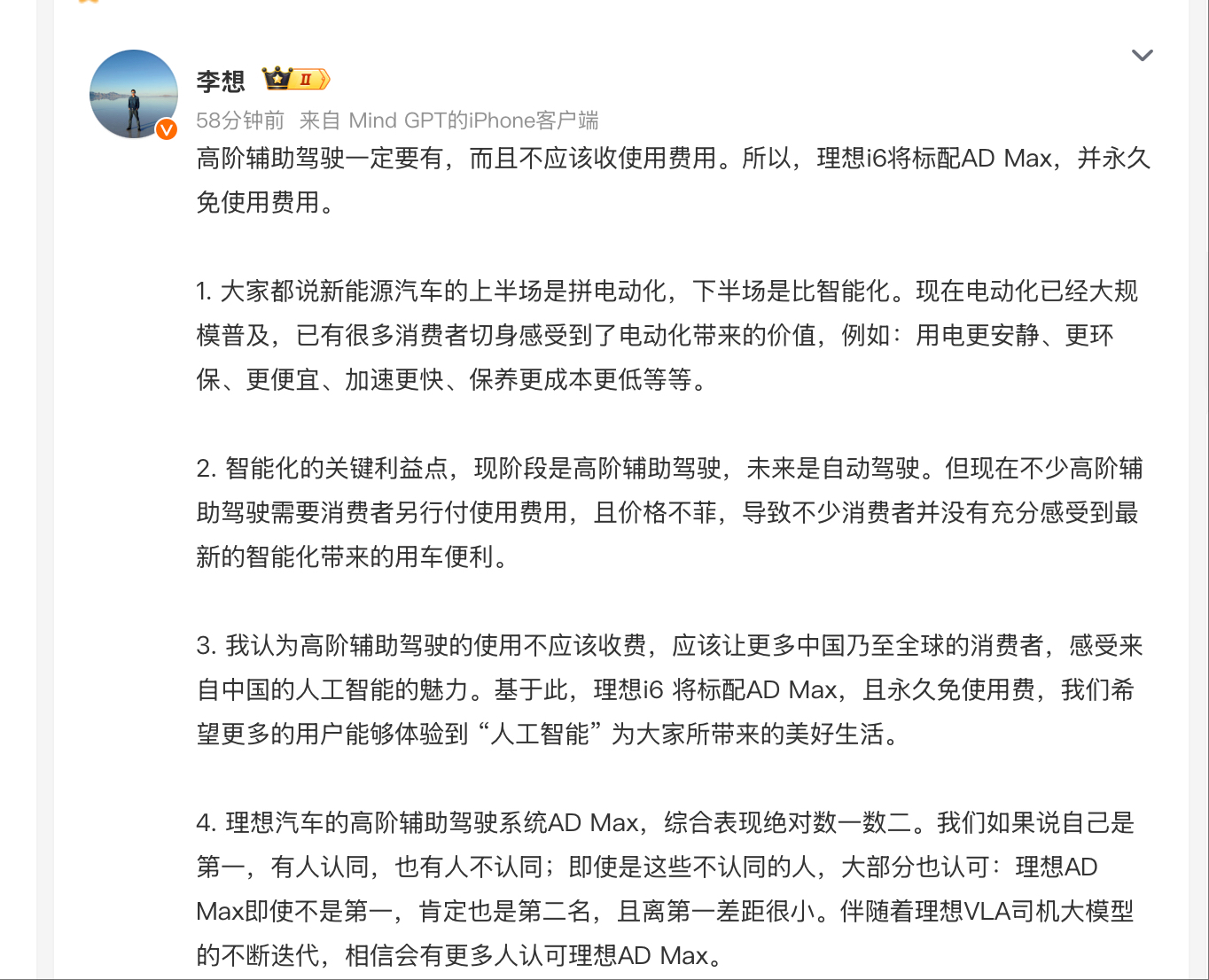 李想 II

58分钟前 来自 Mind GPT的iPhone客户端

高阶辅助驾驶一定要有，而且不应该收使用费用。所以，理想i6将标配AD Max，并永久免使用费用。

1. 大家都说新能源汽车的上半场是拼电动化，下半场是比智能化。现在电动化已经大规模普及，已有很多消费者切身感受到了电动化带来的价值，例如：用电更安静、更环保、更便宜、加速更快、保养更成本更低等等。

2. 智能化的关键利益点，现阶段是高阶辅助驾驶，未来是自动驾驶。但现在不少高阶辅助驾驶需要消费者另行付使用费用，且价格不菲，导致不少消费者并没有充分感受到最新的智能化带来的用车便利。

3. 我认为高阶辅助驾驶的使用不应该收费，应该让更多中国乃至全球的消费者，感受来自中国的人工智能的魅力。基于此，理想i6 将标配AD Max，且永久免使用费，我们希望更多的用户能够体验到“人工智能”为大家所带来的美好生活。

4. 理想汽车的高阶辅助驾驶系统AD Max，综合表现绝对数一数二。我们如果说自己是第一，有人认同，也有人不认同；即使是这些不认同的人，大部分也认可：理想AD Max即使不是第一，肯定也是第二名，且离第一差距很小。伴随着理想VLA司机大模型的不断迭代，相信会有更多人认可理想AD Max。